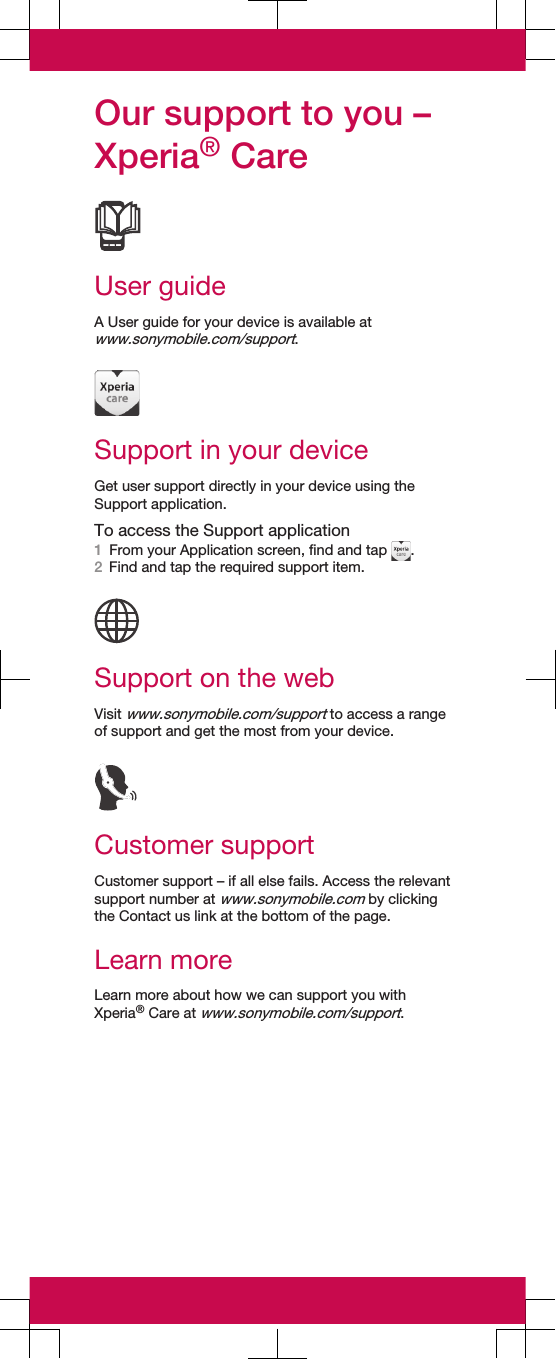 Our support to you – Xperia® Care

User guide

A User guide for your device is available at www.sonymobile.com/support.

Xperia care

Support in your device

Get user support directly in your device using the Support application.

To access the Support application
1 From your Application screen, find and tap Xperia care.
2 Find and tap the required support item.

Support on the web

Visit www.sonymobile.com/support to access a range of support and get the most from your device.

Customer support

Customer support – if all else fails. Access the relevant support number at www.sonymobile.com by clicking the Contact us link at the bottom of the page.

Learn more

Learn more about how we can support you with Xperia® Care at www.sonymobile.com/support.